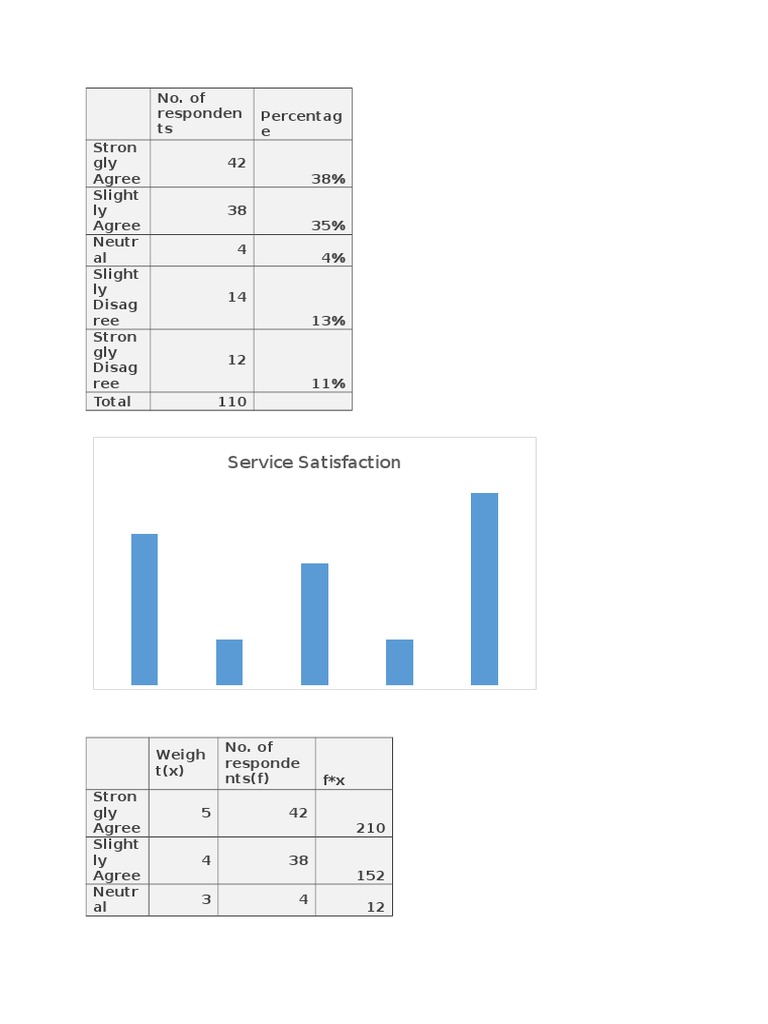 | | No. of respondents | Percentage |
|---|---|---|
| Strongly Agree | 42 | 38% |
| Slightly Agree | 38 | 35% |
| Neutral | 4 | 4% |
| Slightly Disagree | 14 | 13% |
| Strongly Disagree | 12 | 11% |
| Total | 110 | |

Service Satisfaction

| | Weight(x) | No. of respondents(f) | f*x |
|---|---|---|---|
| Strongly Agree | 5 | 42 | 210 |
| Slightly Agree | 4 | 38 | 152 |
| Neutral | 3 | 4 | 12 |